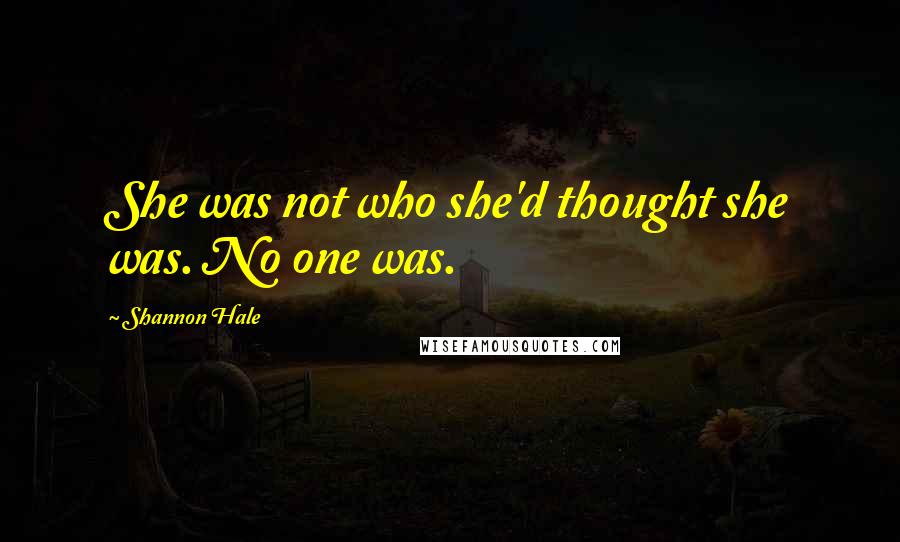 She was not who she'd thought she was. No one was.

~ Shannon Hale

WISEFAMOUSQUOTES.COM